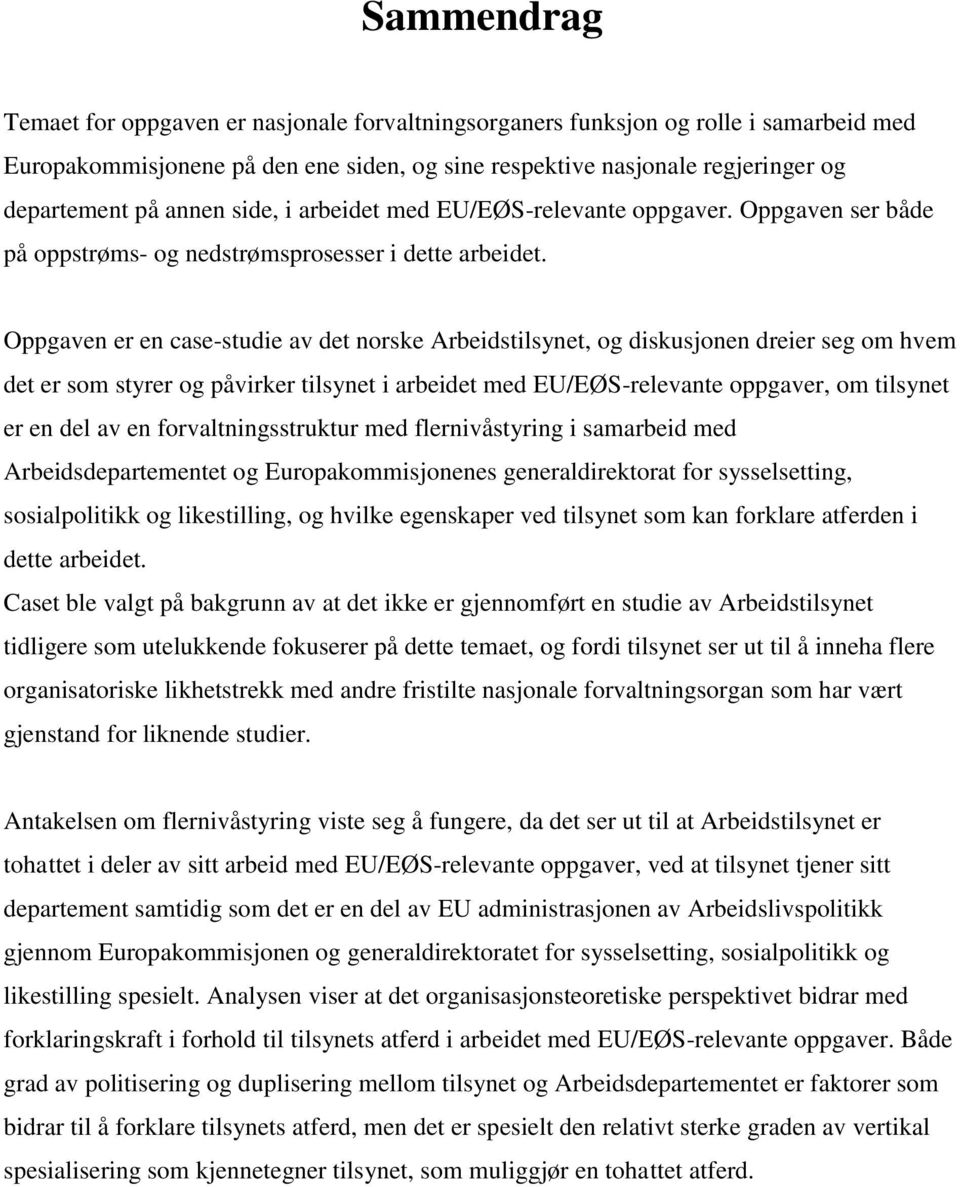 Sammendrag

Temaet for oppgaven er nasjonale forvaltningsorganers funksjon og rolle i samarbeid med Europakommisjonene på den ene siden, og sine respektive nasjonale regjeringer og departement på annen side, i arbeidet med EU/EØS-relevante oppgaver. Oppgaven ser både på oppstrøms- og nedstrømsprosesser i dette arbeidet.

Oppgaven er en case-studie av det norske Arbeidstilsynet, og diskusjonen dreier seg om hvem det er som styrer og påvirker tilsynet i arbeidet med EU/EØS-relevante oppgaver, om tilsynet er en del av en forvaltningsstruktur med flernivåstyring i samarbeid med Arbeidsdepartementet og Europakommisjonenes generaldirektorat for sysselsetting, sosialpolitikk og likestilling, og hvilke egenskaper ved tilsynet som kan forklare atferden i dette arbeidet.
Caset ble valgt på bakgrunn av at det ikke er gjennomført en studie av Arbeidstilsynet tidligere som utelukkende fokuserer på dette temaet, og fordi tilsynet ser ut til å inneha flere organisatoriske likhetstrekk med andre fristilte nasjonale forvaltningsorgan som har vært gjenstand for liknende studier.

Antakelsen om flernivåstyring viste seg å fungere, da det ser ut til at Arbeidstilsynet er tohattet i deler av sitt arbeid med EU/EØS-relevante oppgaver, ved at tilsynet tjener sitt departement samtidig som det er en del av EU administrasjonen av Arbeidslivspolitikk gjennom Europakommisjonen og generaldirektoratet for sysselsetting, sosialpolitikk og likestilling spesielt. Analysen viser at det organisasjonsteoretiske perspektivet bidrar med forklaringskraft i forhold til tilsynets atferd i arbeidet med EU/EØS-relevante oppgaver. Både grad av politisering og duplisering mellom tilsynet og Arbeidsdepartementet er faktorer som bidrar til å forklare tilsynets atferd, men det er spesielt den relativt sterke graden av vertikal spesialisering som kjennetegner tilsynet, som muliggjør en tohattet atferd.